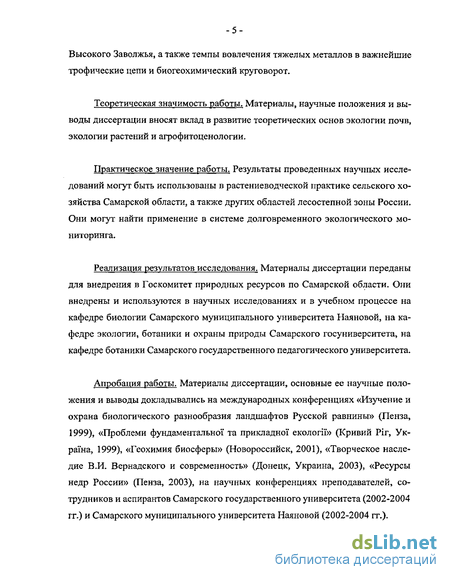 - 5 -

Высокого Заволжья, а также темпы вовлечения тяжелых металлов в важнейшие трофические цепи и биогеохимический круговорот.

Теоретическая значимость работы. Материалы, научные положения и выводы диссертации вносят вклад в развитие теоретических основ экологии почв, экологии растений и агрофитоценологии.

Практическое значение работы. Результаты проведенных научных исследований могут быть использованы в растениеводческой практике сельского хозяйства Самарской области, а также других областей лесостепной зоны России. Они могут найти применение в системе долговременного экологического мониторинга.

Реализация результатов исследования. Материалы диссертации переданы для внедрения в Госкомитет природных ресурсов по Самарской области. Они внедрены и используются в научных исследованиях и в учебном процессе на кафедре биологии Самарского муниципального университета Наяновой, на кафедре экологии, ботаники и охраны природы Самарского госуниверситета, на кафедре ботаники Самарского государственного педагогического университета.

Апробация работы. Материалы диссертации, основные ее научные положения и выводы докладывались на международных конференциях «Изучение и охрана биологического разнообразия ландшафтов Русской равнины» (Пенза, 1999), «Проблеми фундаментальної та прикладної екології» (Кривий Ріг, Україна, 1999), «Геохимия биосферы» (Новороссийск, 2001), «Творческое наследие В.И. Вернадского и современность» (Донецк, Украина, 2003), «Ресурсы недр России» (Пенза, 2003), на научных конференциях преподавателей, сотрудников и аспирантов Самарского государственного университета (2002-2004 гг.) и Самарского муниципального университета Наяновой (2002-2004 гг.).

dsLib.net
библиотека диссертаций